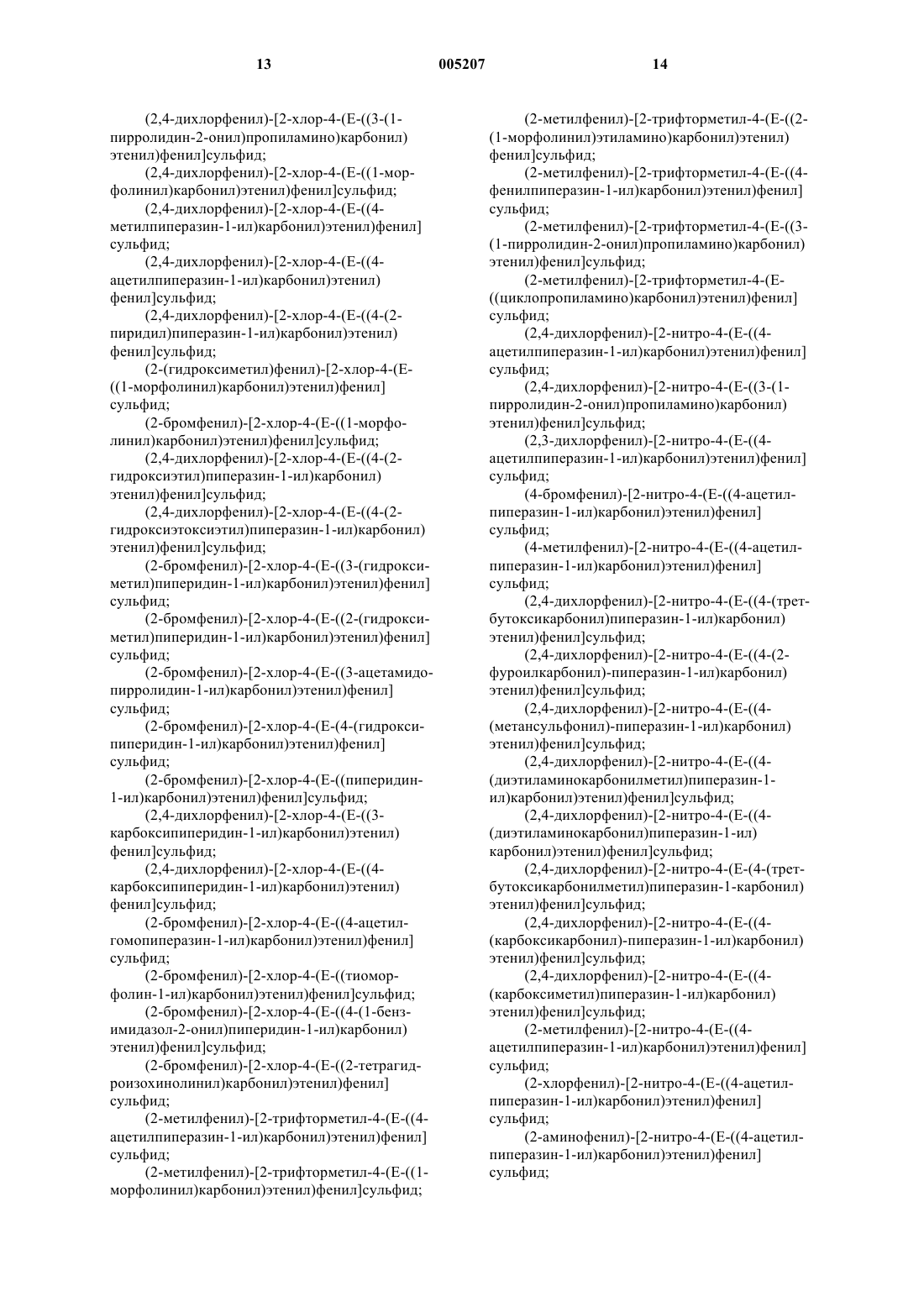 13 005207 14

(2,4-дихлорфенил)-[2-хлор-4-(E-((3-(1-пирролидин-2-онил)пропиламино)карбонил)этенил)фенил]сульфид;

(2,4-дихлорфенил)-[2-хлор-4-(E-((1-морфолинил)карбонил)этенил)фенил]сульфид;

(2,4-дихлорфенил)-[2-хлор-4-(E-((4-метилпиперазин-1-ил)карбонил)этенил)фенил]сульфид;

(2,4-дихлорфенил)-[2-хлор-4-(E-((4-ацетилпиперазин-1-ил)карбонил)этенил)фенил]сульфид;

(2,4-дихлорфенил)-[2-хлор-4-(E-((4-(2-пиридил)пиперазин-1-ил)карбонил)этенил)фенил]сульфид;

(2-(гидроксиметил)фенил)-[2-хлор-4-(E-((1-морфолинил)карбонил)этенил)фенил]сульфид;

(2-бромфенил)-[2-хлор-4-(E-((1-морфолинил)карбонил)этенил)фенил]сульфид;

(2,4-дихлорфенил)-[2-хлор-4-(E-((4-(2-гидроксиэтил)пиперазин-1-ил)карбонил)этенил)фенил]сульфид;

(2,4-дихлорфенил)-[2-хлор-4-(E-((4-(2-гидроксиэтоксиэтил)пиперазин-1-ил)карбонил)этенил)фенил]сульфид;

(2-бромфенил)-[2-хлор-4-(E-((3-(гидроксиметил)пиперидин-1-ил)карбонил)этенил)фенил]сульфид;

(2-бромфенил)-[2-хлор-4-(E-((2-(гидроксиметил)пиперидин-1-ил)карбонил)этенил)фенил]сульфид;

(2-бромфенил)-[2-хлор-4-(E-((3-ацетамидопирролидин-1-ил)карбонил)этенил)фенил]сульфид;

(2-бромфенил)-[2-хлор-4-(E-(4-(гидроксипиперидин-1-ил)карбонил)этенил)фенил]сульфид;

(2-бромфенил)-[2-хлор-4-(E-((пиперидин-1-ил)карбонил)этенил)фенил]сульфид;

(2,4-дихлорфенил)-[2-хлор-4-(E-((3-карбоксипиперидин-1-ил)карбонил)этенил)фенил]сульфид;

(2,4-дихлорфенил)-[2-хлор-4-(E-((4-карбоксипиперидин-1-ил)карбонил)этенил)фенил]сульфид;

(2-бромфенил)-[2-хлор-4-(E-((4-ацетилгомопиперазин-1-ил)карбонил)этенил)фенил]сульфид;

(2-бромфенил)-[2-хлор-4-(E-((тиоморфолин-1-ил)карбонил)этенил)фенил]сульфид;

(2-бромфенил)-[2-хлор-4-(E-((4-(1-бензимидазол-2-онил)пиперидин-1-ил)карбонил)этенил)фенил]сульфид;

(2-бромфенил)-[2-хлор-4-(E-((2-тетрагидроизохинолинил)карбонил)этенил)фенил]сульфид;

(2-метилфенил)-[2-трифторметил-4-(E-((4-ацетилпиперазин-1-ил)карбонил)этенил)фенил]сульфид;

(2-метилфенил)-[2-трифторметил-4-(E-((1-морфолинил)карбонил)этенил)фенил]сульфид;

(2-метилфенил)-[2-трифторметил-4-(E-((2-(1-морфолинил)этиламино)карбонил)этенил)фенил]сульфид;

(2-метилфенил)-[2-трифторметил-4-(E-((4-фенилпиперазин-1-ил)карбонил)этенил)фенил]сульфид;

(2-метилфенил)-[2-трифторметил-4-(E-((3-(1-пирролидин-2-онил)пропиламино)карбонил)этенил)фенил]сульфид;

(2-метилфенил)-[2-трифторметил-4-(E-((циклопропиламино)карбонил)этенил)фенил]сульфид;

(2,4-дихлорфенил)-[2-нитро-4-(E-((4-ацетилпиперазин-1-ил)карбонил)этенил)фенил]сульфид;

(2,4-дихлорфенил)-[2-нитро-4-(E-((3-(1-пирролидин-2-онил)пропиламино)карбонил)этенил)фенил]сульфид;

(2,3-дихлорфенил)-[2-нитро-4-(E-((4-ацетилпиперазин-1-ил)карбонил)этенил)фенил]сульфид;

(4-бромфенил)-[2-нитро-4-(E-((4-ацетилпиперазин-1-ил)карбонил)этенил)фенил]сульфид;

(4-метилфенил)-[2-нитро-4-(E-((4-ацетилпиперазин-1-ил)карбонил)этенил)фенил]сульфид;

(2,4-дихлорфенил)-[2-нитро-4-(E-((4-(трет-бутоксикарбонил)пиперазин-1-ил)карбонил)этенил)фенил]сульфид;

(2,4-дихлорфенил)-[2-нитро-4-(E-((4-(2-фуроилкарбонил)-пиперазин-1-ил)карбонил)этенил)фенил]сульфид;

(2,4-дихлорфенил)-[2-нитро-4-(E-((4-(метансульфонил)-пиперазин-1-ил)карбонил)этенил)фенил]сульфид;

(2,4-дихлорфенил)-[2-нитро-4-(E-((4-(диэтиламинокарбонилметил)пиперазин-1-ил)карбонил)этенил)фенил]сульфид;

(2,4-дихлорфенил)-[2-нитро-4-(E-((4-(диэтиламинокарбонил)пиперазин-1-ил)карбонил)этенил)фенил]сульфид;

(2,4-дихлорфенил)-[2-нитро-4-(E-(4-(трет-бутоксикарбонилметил)пиперазин-1-карбонил)этенил)фенил]сульфид;

(2,4-дихлорфенил)-[2-нитро-4-(E-((4-(карбоксикарбонил)-пиперазин-1-ил)карбонил)этенил)фенил]сульфид;

(2,4-дихлорфенил)-[2-нитро-4-(E-((4-(карбоксиметил)пиперазин-1-ил)карбонил)этенил)фенил]сульфид;

(2-метилфенил)-[2-нитро-4-(E-((4-ацетилпиперазин-1-ил)карбонил)этенил)фенил]сульфид;

(2-хлорфенил)-[2-нитро-4-(E-((4-ацетилпиперазин-1-ил)карбонил)этенил)фенил]сульфид;

(2-аминофенил)-[2-нитро-4-(E-((4-ацетилпиперазин-1-ил)карбонил)этенил)фенил]сульфид;